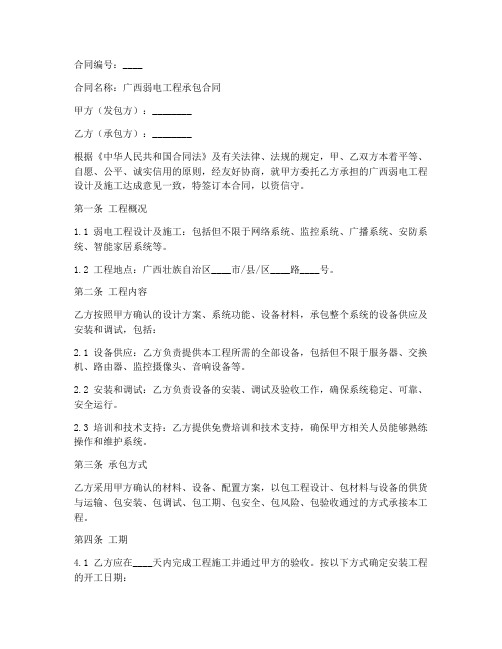 合同编号：____

合同名称：广西弱电工程承包合同

甲方（发包方）：________

乙方（承包方）：________

根据《中华人民共和国合同法》及有关法律、法规的规定，甲、乙双方本着平等、自愿、公平、诚实信用的原则，经友好协商，就甲方委托乙方承担的广西弱电工程设计及施工达成意见一致，特签订本合同，以资信守。

第一条 工程概况

1.1 弱电工程设计及施工：包括但不限于网络系统、监控系统、广播系统、安防系统、智能家居系统等。

1.2 工程地点：广西壮族自治区____市/县/区____路____号。

第二条 工程内容

乙方按照甲方确认的设计方案、系统功能、设备材料，承包整个系统的设备供应及安装和调试，包括：

2.1 设备供应：乙方负责提供本工程所需的全部设备，包括但不限于服务器、交换机、路由器、监控摄像头、音响设备等。

2.2 安装和调试：乙方负责设备的安装、调试及验收工作，确保系统稳定、可靠、安全运行。

2.3 培训和技术支持：乙方提供免费培训和技术支持，确保甲方相关人员能够熟练操作和维护系统。

第三条 承包方式

乙方采用甲方确认的材料、设备、配置方案，以包工程设计、包材料与设备的供货与运输、包安装、包调试、包工期、包安全、包风险、包验收通过的方式承接本工程。

第四条 工期

4.1 乙方应在____天内完成工程施工并通过甲方的验收。按以下方式确定安装工程的开工日期：